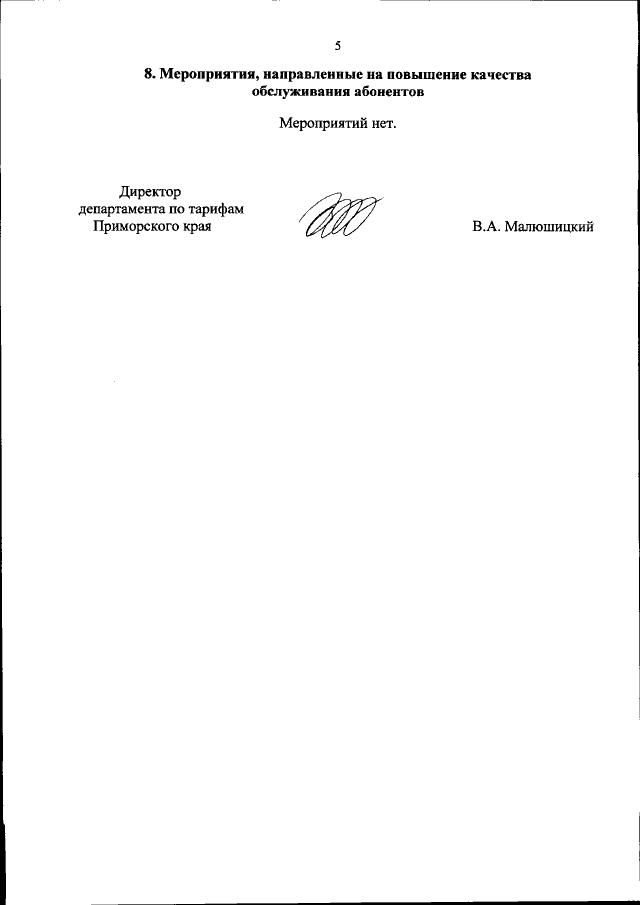 5

8. Мероприятия, направленные на повышение качества обслуживания абонентов

Мероприятий нет.

Директор
департамента по тарифам
Приморского края

В.А. Малюшицкий